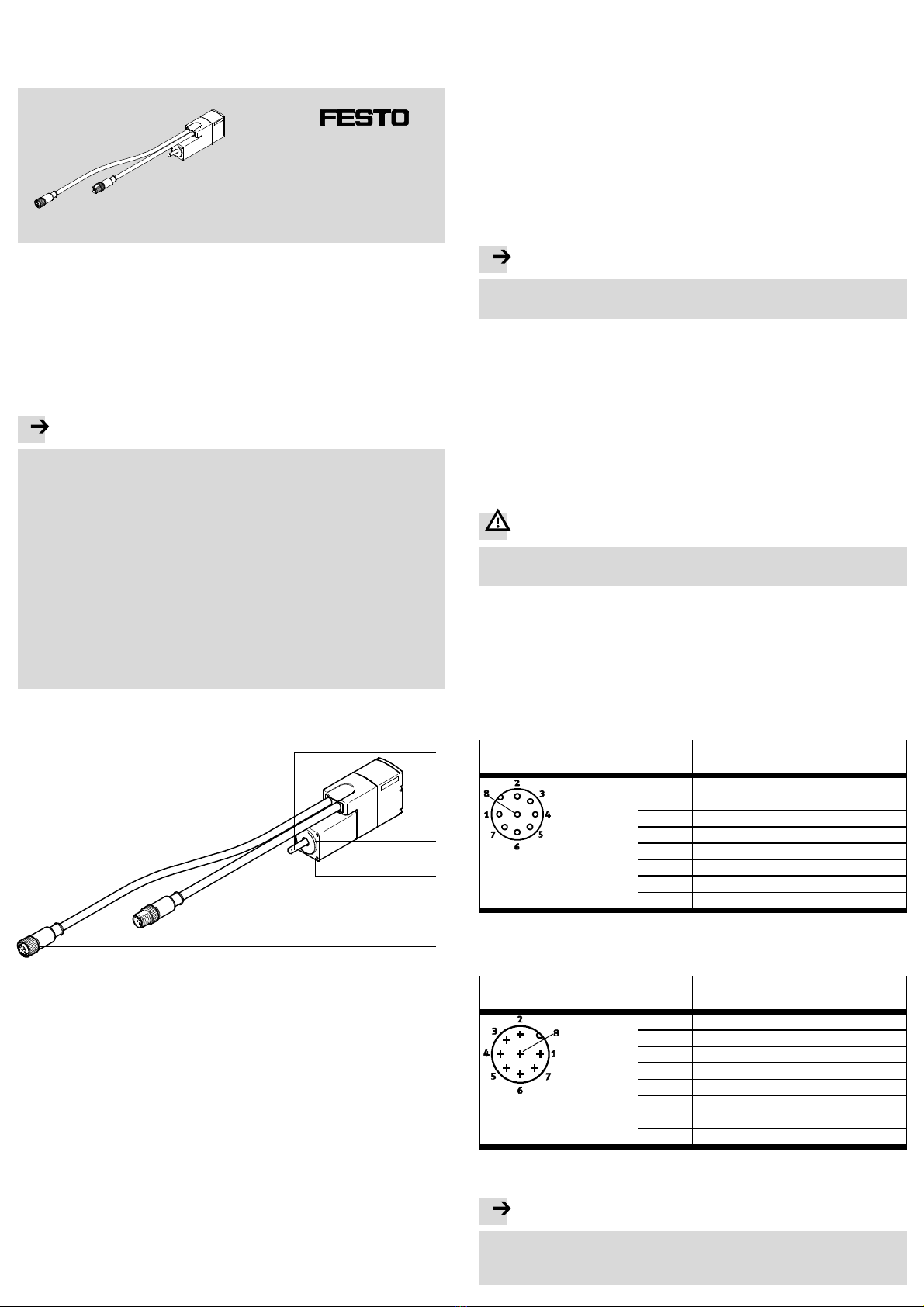 FESTO

2
8 3
1 4
7 5
6

2
3 8
4 1
5 7
6